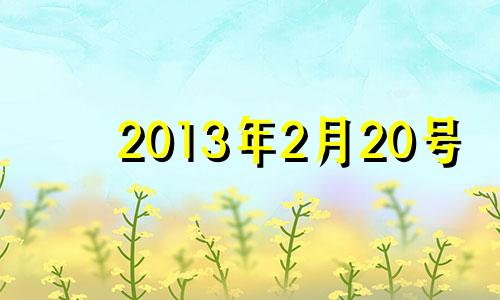 2013年2月20号